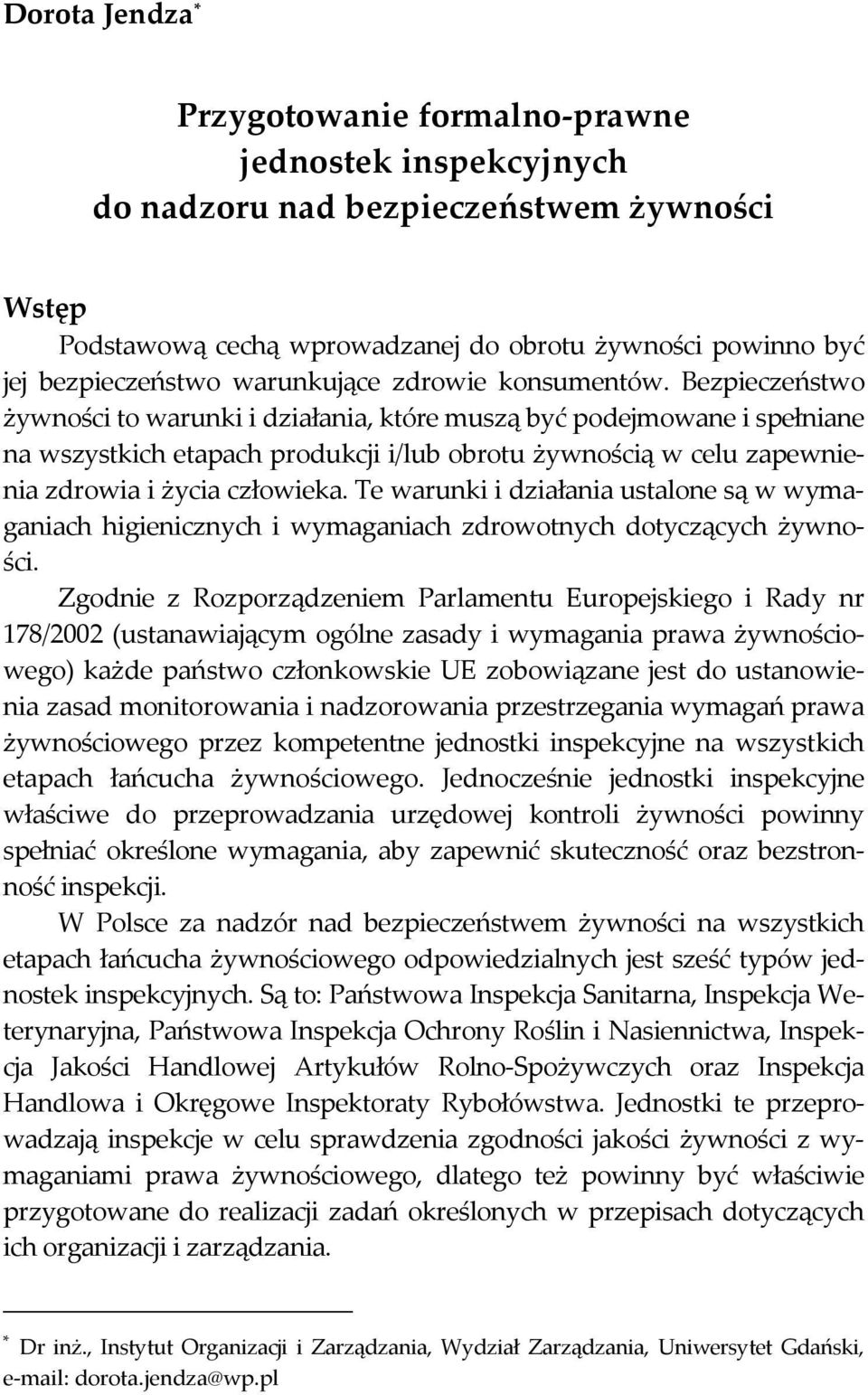 Dorota Jendza*

Przygotowanie formalno-prawne jednostek inspekcyjnych do nadzoru nad bezpieczeństwem żywności

Wstęp

Podstawową cechą wprowadzanej do obrotu żywności powinno być jej bezpieczeństwo warunkujące zdrowie konsumentów. Bezpieczeństwo żywności to warunki i działania, które muszą być podejmowane i spełniane na wszystkich etapach produkcji i/lub obrotu żywnością w celu zapewnienia zdrowia i życia człowieka. Te warunki i działania ustalone są w wymaganiach higienicznych i wymaganiach zdrowotnych dotyczących żywności.

Zgodnie z Rozporządzeniem Parlamentu Europejskiego i Rady nr 178/2002 (ustanawiającym ogólne zasady i wymagania prawa żywnościowego) każde państwo członkowskie UE zobowiązane jest do ustanowienia zasad monitorowania i nadzorowania przestrzegania wymagań prawa żywnościowego przez kompetentne jednostki inspekcyjne na wszystkich etapach łańcucha żywnościowego. Jednocześnie jednostki inspekcyjne właściwe do przeprowadzania urzędowej kontroli żywności powinny spełniać określone wymagania, aby zapewnić skuteczność oraz bezstronność inspekcji.

W Polsce za nadzór nad bezpieczeństwem żywności na wszystkich etapach łańcucha żywnościowego odpowiedzialnych jest sześć typów jednostek inspekcyjnych. Są to: Państwowa Inspekcja Sanitarna, Inspekcja Weterynaryjna, Państwowa Inspekcja Ochrony Roślin i Nasiennictwa, Inspekcja Jakości Handlowej Artykułów Rolno-Spożywczych oraz Inspekcja Handlowa i Okręgowe Inspektoraty Rybołówstwa. Jednostki te przeprowadzają inspekcje w celu sprawdzenia zgodności jakości żywności z wymaganiami prawa żywnościowego, dlatego też powinny być właściwie przygotowane do realizacji zadań określonych w przepisach dotyczących ich organizacji i zarządzania.

* Dr inż., Instytut Organizacji i Zarządzania, Wydział Zarządzania, Uniwersytet Gdański, e-mail: dorota.jendza@wp.pl